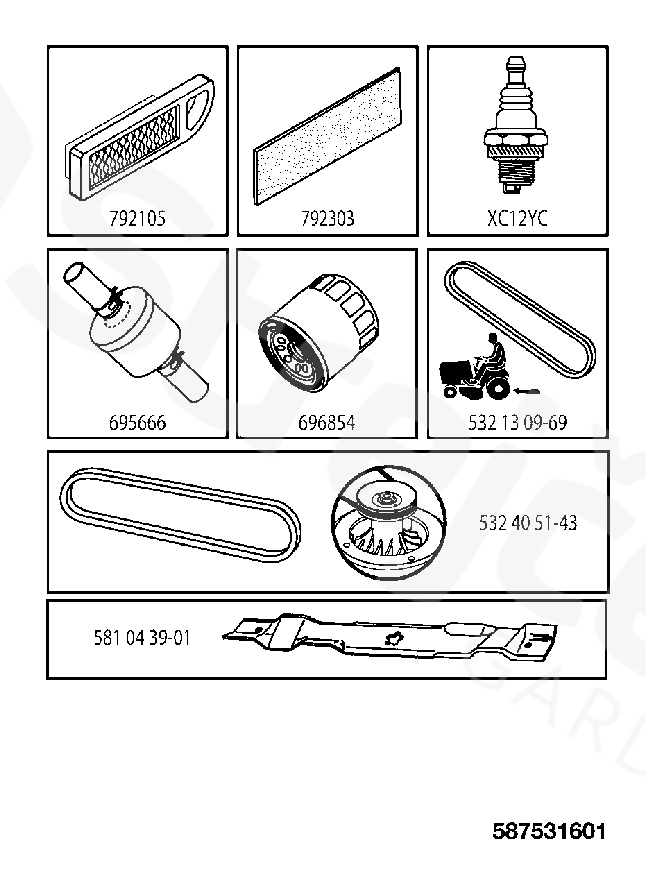 792105

792303

XC12YC

695666

696854

532 13 09-69

532 40 51-43

581 04 39-01

587531601